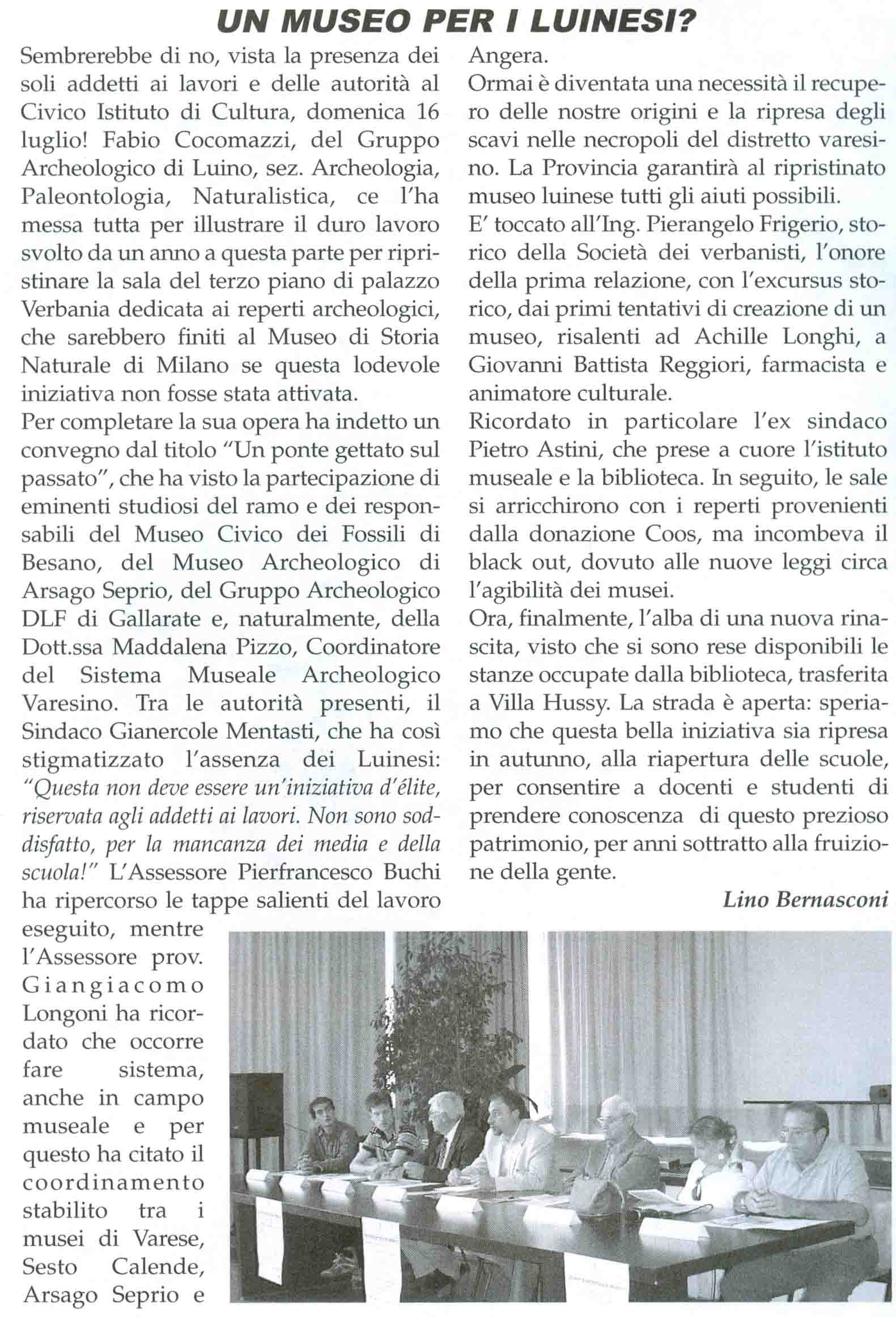 UN MUSEO PER I LUINESI?

Sembrerebbe di no, vista la presenza dei soli addetti ai lavori e delle autorità al Civico Istituto di Cultura, domenica 16 luglio! Fabio Cocomazzi, del Gruppo Archeologico di Luino, sez. Archeologia, Paleontologia, Naturalistica, ce l'ha messa tutta per illustrare il duro lavoro svolto da un anno a questa parte per ripristinare la sala del terzo piano di palazzo Verbania dedicata ai reperti archeologici, che sarebbero finiti al Museo di Storia Naturale di Milano se questa lodevole iniziativa non fosse stata attivata.

Per completare la sua opera ha indetto un convegno dal titolo "Un ponte gettato sul passato", che ha visto la partecipazione di eminenti studiosi del ramo e dei responsabili del Museo Civico dei Fossili di Besano, del Museo Archeologico di Arsago Seprio, del Gruppo Archeologico DLF di Gallarate e, naturalmente, della Dott.ssa Maddalena Pizzo, Coordinatore del Sistema Museale Archeologico Varesino. Tra le autorità presenti, il Sindaco Gianercole Mentasti, che ha così stigmatizzato l'assenza dei Luinesi: "Questa non deve essere un'iniziativa d'élite, riservata agli addetti ai lavori. Non sono soddisfatto, per la mancanza dei media e della scuola!" L'Assessore Pierfrancesco Buchi ha ripercorso le tappe salienti del lavoro eseguito, mentre l'Assessore prov. Giangiacomo Longoni ha ricordato che occorre fare sistema, anche in campo museale e per questo ha citato il coordinamento stabilito tra i musei di Varese, Sesto Calende, Arsago Seprio e Angera.

Ormai è diventata una necessità il recupero delle nostre origini e la ripresa degli scavi nelle necropoli del distretto varesino. La Provincia garantirà al ripristinato museo luinese tutti gli aiuti possibili.

E' toccato all'Ing. Pierangelo Frigerio, storico della Società dei verbanisti, l'onore della prima relazione, con l'excursus storico, dai primi tentativi di creazione di un museo, risalenti ad Achille Longhi, a Giovanni Battista Reggiori, farmacista e animatore culturale.

Ricordato in particolare l'ex sindaco Pietro Astini, che prese a cuore l'istituto museale e la biblioteca. In seguito, le sale si arricchirono con i reperti provenienti dalla donazione Coos, ma incombeva il black out, dovuto alle nuove leggi circa l'agibilità dei musei.

Ora, finalmente, l'alba di una nuova rinascita, visto che si sono rese disponibili le stanze occupate dalla biblioteca, trasferita a Villa Hussy. La strada è aperta: speriamo che questa bella iniziativa sia ripresa in autunno, alla riapertura delle scuole, per consentire a docenti e studenti di prendere conoscenza di questo prezioso patrimonio, per anni sottratto alla fruizione della gente.

Lino Bernasconi